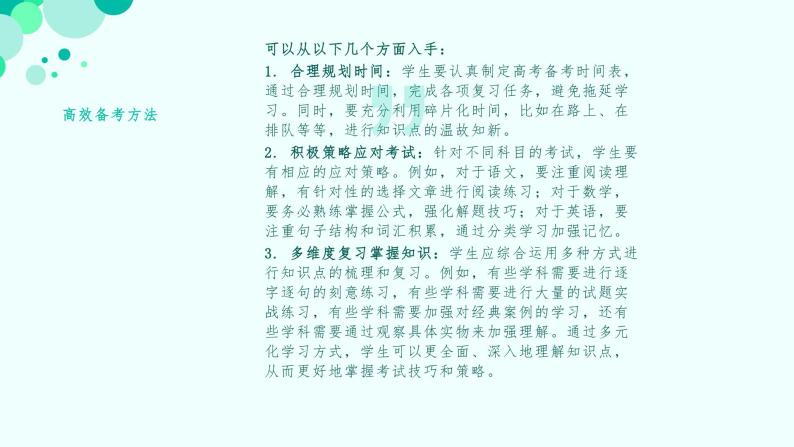 高效备考方法

可以从以下几个方面入手：

1. 合理规划时间：学生要认真制定高考备考时间表，通过合理规划时间，完成各项复习任务，避免拖延学习。同时，要充分利用碎片化时间，比如在路上、在排队等等，进行知识点的温故知新。

2. 积极策略应对考试：针对不同科目的考试，学生要有相应的应对策略。例如，对于语文，要注重阅读理解，有针对性的选择文章进行阅读练习；对于数学，要务必熟练掌握公式，强化解题技巧；对于英语，要注重句子结构和词汇积累，通过分类学习加强记忆。

3. 多维度复习掌握知识：学生应综合运用多种方式进行知识点的梳理和复习。例如，有些学科需要进行逐字逐句的刻意练习，有些学科需要进行大量的试题实战练习，有些学科需要加强对经典案例的学习，还有些学科需要通过观察具体实物来加强理解。通过多元化学习方式，学生可以更全面、深入地理解知识点，从而更好地掌握考试技巧和策略。